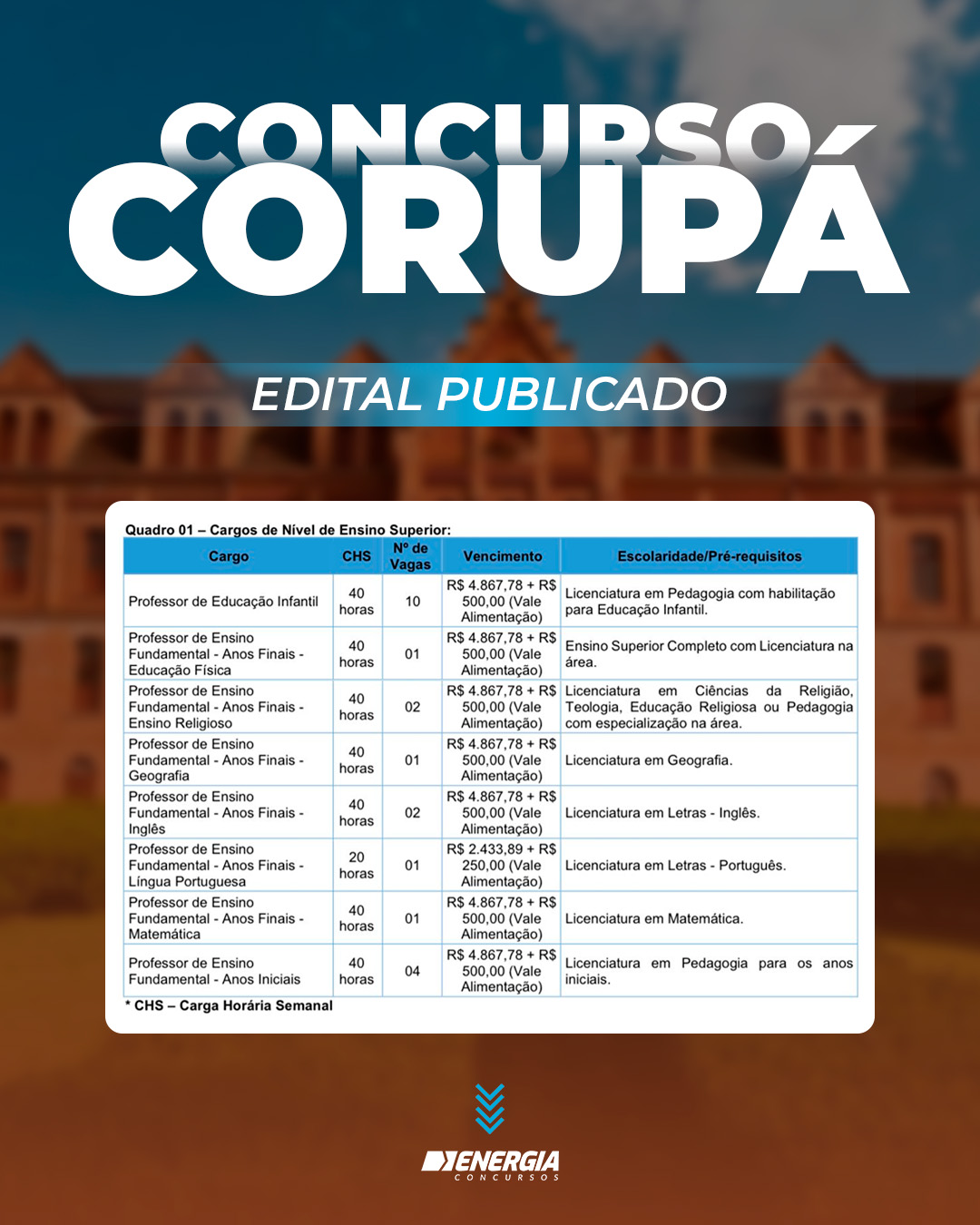 CONCURSO
CORUPÁ

EDITAL PUBLICADO

Quadro 01 – Cargos de Nível de Ensino Superior:

| Cargo | CHS | Nº de Vagas | Vencimento | Escolaridade/Pré-requisitos |
|---|---|---|---|---|
| Professor de Educação Infantil | 40 horas | 10 | R$ 4.867,78 + R$ 500,00 (Vale Alimentação) | Licenciatura em Pedagogia com habilitação para Educação Infantil. |
| Professor de Ensino Fundamental - Anos Finais - Educação Física | 40 horas | 01 | R$ 4.867,78 + R$ 500,00 (Vale Alimentação) | Ensino Superior Completo com Licenciatura na área. |
| Professor de Ensino Fundamental - Anos Finais - Ensino Religioso | 40 horas | 02 | R$ 4.867,78 + R$ 500,00 (Vale Alimentação) | Licenciatura em Ciências da Religião, Teologia, Educação Religiosa ou Pedagogia com especialização na área. |
| Professor de Ensino Fundamental - Anos Finais - Geografia | 40 horas | 01 | R$ 4.867,78 + R$ 500,00 (Vale Alimentação) | Licenciatura em Geografia. |
| Professor de Ensino Fundamental - Anos Finais - Inglês | 40 horas | 02 | R$ 4.867,78 + R$ 500,00 (Vale Alimentação) | Licenciatura em Letras - Inglês. |
| Professor de Ensino Fundamental - Anos Finais - Língua Portuguesa | 20 horas | 01 | R$ 2.433,89 + R$ 250,00 (Vale Alimentação) | Licenciatura em Letras - Português. |
| Professor de Ensino Fundamental - Anos Finais - Matemática | 40 horas | 01 | R$ 4.867,78 + R$ 500,00 (Vale Alimentação) | Licenciatura em Matemática. |
| Professor de Ensino Fundamental - Anos Iniciais | 40 horas | 04 | R$ 4.867,78 + R$ 500,00 (Vale Alimentação) | Licenciatura em Pedagogia para os anos iniciais. |

* CHS – Carga Horária Semanal

ENERGIA
CONCURSOS